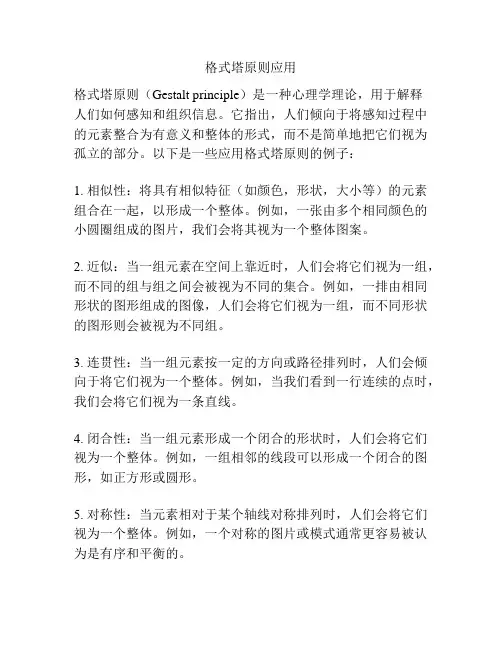 格式塔原则应用

格式塔原则（Gestalt principle）是一种心理学理论，用于解释人们如何感知和组织信息。它指出，人们倾向于将感知过程中的元素整合为有意义和整体的形式，而不是简单地把它们视为孤立的部分。以下是一些应用格式塔原则的例子：

1. 相似性：将具有相似特征（如颜色，形状，大小等）的元素组合在一起，以形成一个整体。例如，一张由多个相同颜色的小圆圈组成的图片，我们会将其视为一个整体图案。

2. 近似：当一组元素在空间上靠近时，人们会将它们视为一组，而不同的组与组之间会被视为不同的集合。例如，一排由相同形状的图形组成的图像，人们会将它们视为一组，而不同形状的图形则会被视为不同组。

3. 连贯性：当一组元素按一定的方向或路径排列时，人们会倾向于将它们视为一个整体。例如，当我们看到一行连续的点时，我们会将它们视为一条直线。

4. 闭合性：当一组元素形成一个闭合的形状时，人们会将它们视为一个整体。例如，一组相邻的线段可以形成一个闭合的图形，如正方形或圆形。

5. 对称性：当元素相对于某个轴线对称排列时，人们会将它们视为一个整体。例如，一个对称的图片或模式通常更容易被认为是有序和平衡的。